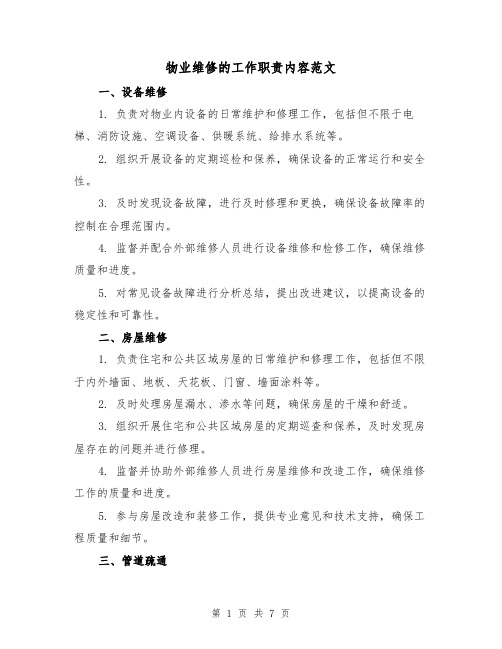 物业维修的工作职责内容范文

一、设备维修

1. 负责对物业内设备的日常维护和修理工作，包括但不限于电梯、消防设施、空调设备、供暖系统、给排水系统等。

2. 组织开展设备的定期巡检和保养，确保设备的正常运行和安全性。

3. 及时发现设备故障，进行及时修理和更换，确保设备故障率的控制在合理范围内。

4. 监督并配合外部维修人员进行设备维修和检修工作，确保维修质量和进度。

5. 对常见设备故障进行分析总结，提出改进建议，以提高设备的稳定性和可靠性。

二、房屋维修

1. 负责住宅和公共区域房屋的日常维护和修理工作，包括但不限于内外墙面、地板、天花板、门窗、墙面涂料等。

2. 及时处理房屋漏水、渗水等问题，确保房屋的干燥和舒适。

3. 组织开展住宅和公共区域房屋的定期巡查和保养，及时发现房屋存在的问题并进行修理。

4. 监督并协助外部维修人员进行房屋维修和改造工作，确保维修工作的质量和进度。

5. 参与房屋改造和装修工作，提供专业意见和技术支持，确保工程质量和细节。

三、管道疏通

第 1 页 共 7 页